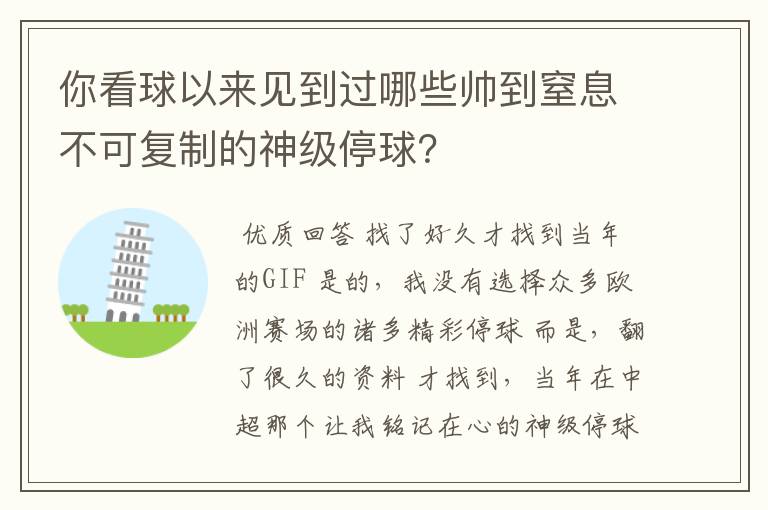 你看球以来见到过哪些帅到窒息不可复制的神级停球?

优质回答 找了好久才找到当年的GIF 是的，我没有选择众多欧洲赛场的诸多精彩停球 而是，翻了很久的资料 才找到，当年在中超那个让我铭记在心的神级停球